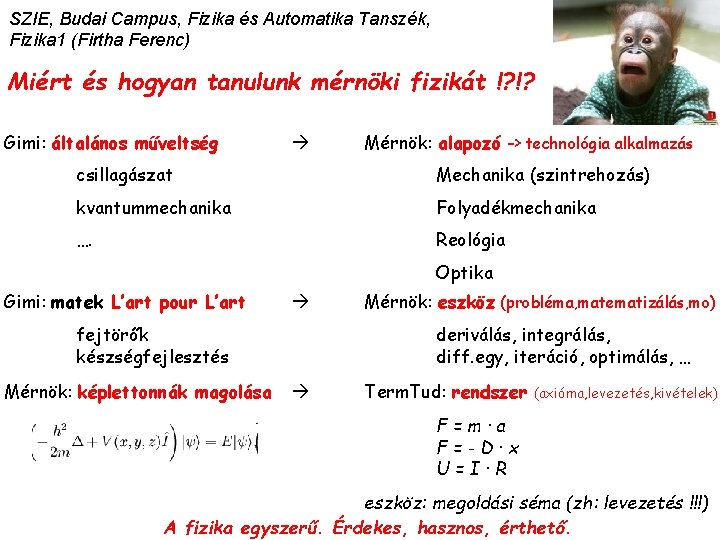 SZIE, Budai Campus, Fizika és Automatika Tanszék, Fizika1 (Firtha Ferenc)

Miért és hogyan tanulunk mérnöki fizikát !?!?

Gimi: általános műveltség → Mérnök: alapozó -> technológia alkalmazás

csillagászat

kvantummechanika

....

Mechanika (szintrehozás)

Folyadékmechanika

Reológia

Optika

Gimi: matek L'art pour L'art → Mérnök: eszköz (probléma,matematizálás,mo)

fejtörők
készségfejlesztés

deriválás, integrálás,
diff.egy, iteráció, optimálás, ...

Mérnök: képlettonnák magolása → TermTud: rendszer (axióma,levezetés,kivételek)

$\left(-\frac{h^2}{2m}\Delta + V(x,y,z)\hat{I}\right)|\psi\rangle = E|\psi\rangle$

$F = m \cdot a$
$F = - D \cdot x$
$U = I \cdot R$

eszköz: megoldási séma (zh: levezetés !!!)

A fizika egyszerű. Érdekes, hasznos, érthető.